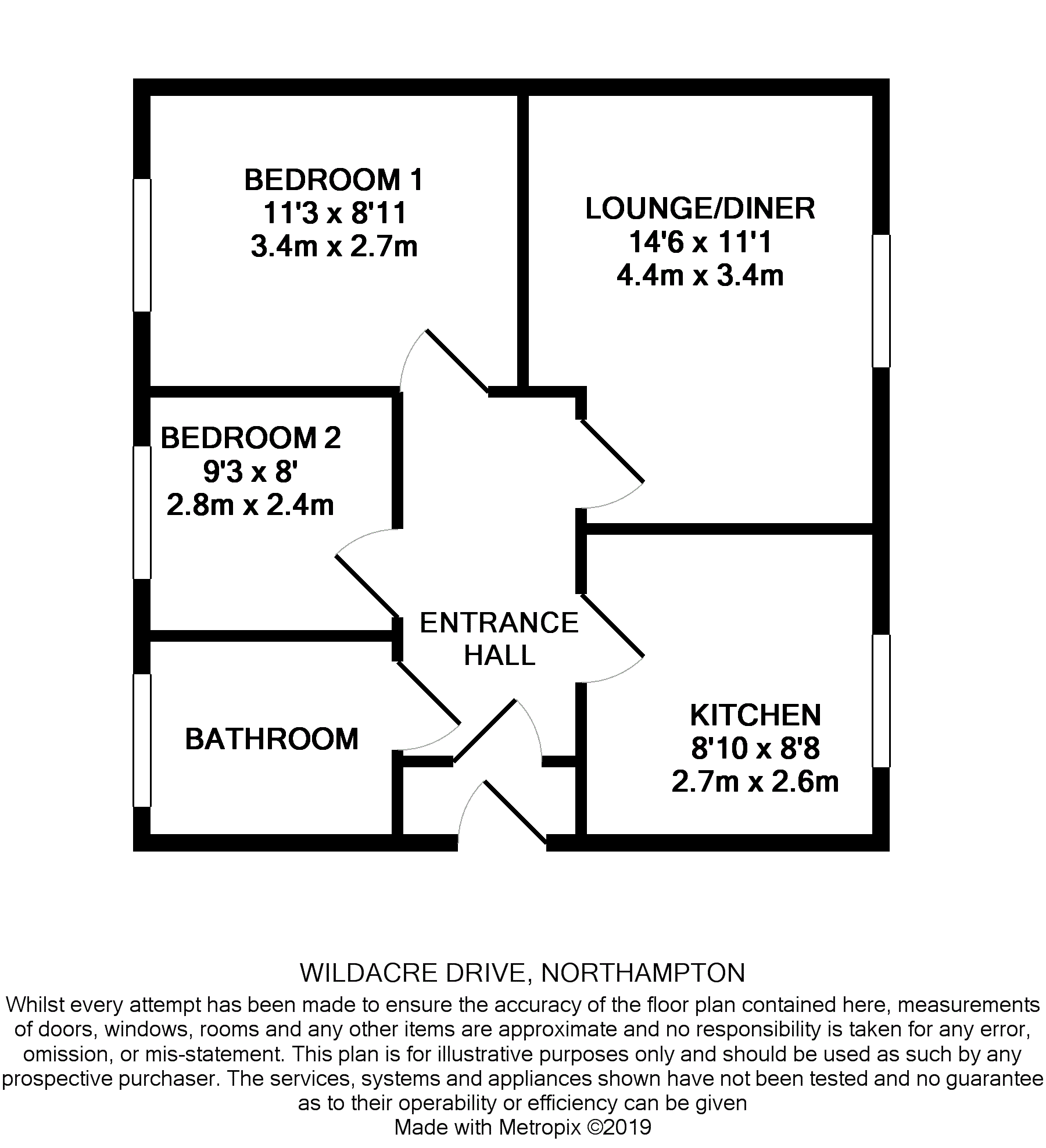 BEDROOM 1
11'3 x 8'11
3.4m x 2.7m

LOUNGE/DINER
14'6 x 11'1
4.4m x 3.4m

BEDROOM 2
9'3 x 8'
2.8m x 2.4m

ENTRANCE HALL

BATHROOM

KITCHEN
8'10 x 8'8
2.7m x 2.6m

WILDACRE DRIVE, NORTHAMPTON

Whilst every attempt has been made to ensure the accuracy of the floor plan contained here, measurements of doors, windows, rooms and any other items are approximate and no responsibility is taken for any error, omission, or mis-statement. This plan is for illustrative purposes only and should be used as such by any prospective purchaser. The services, systems and appliances shown have not been tested and no guarantee as to their operability or efficiency can be given
Made with Metropix ©2019